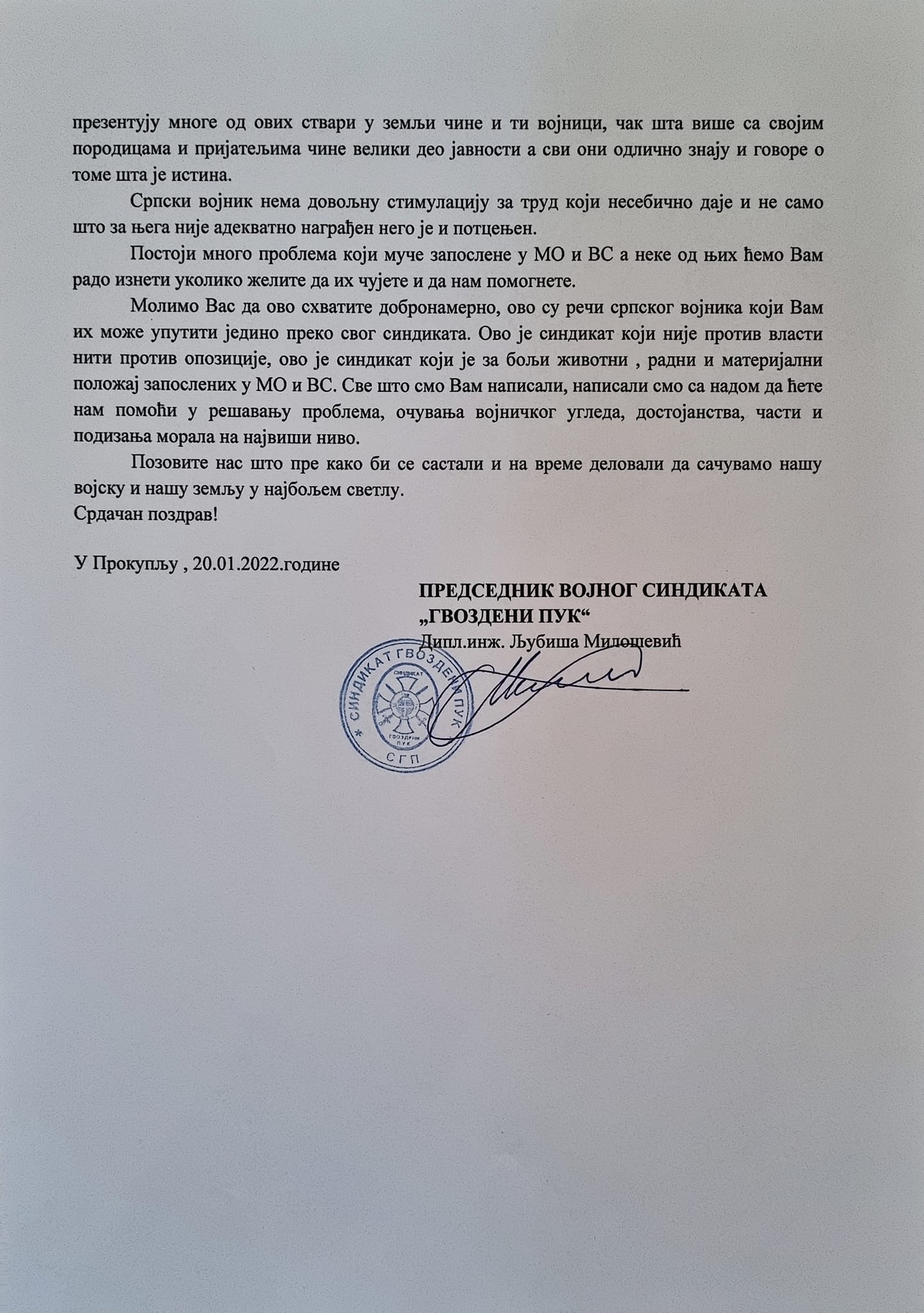 презентују многе од ових ствари у земљи чине и ти војници, чак шта више са својим породицама и пријатељима чине велики део јавности а сви они одлично знају и говоре о томе шта је истина.

Српски војник нема довољну стимулацију за труд који несебично даје и не само што за њега није адекватно награђен него је и потцењен.

Постоји много проблема који муче запослене у МО и ВС а неке од њих ћемо Вам радо изнети уколико желите да их чујете и да нам помогнете.

Молимо Вас да ово схватите добронамерно, ово су речи српског војника који Вам их може упутити једино преко свог синдиката. Ово је синдикат који није против власти нити против опозиције, ово је синдикат који је за бољи животни , радни и материјални положај запослених у МО и ВС. Све што смо Вам написали, написали смо са надом да ћете нам помоћи у решавању проблема, очувања војничког угледа, достојанства, части и подизања морала на највиши ниво.

Позовите нас што пре како би се састали и на време деловали да сачувамо нашу војску и нашу земљу у најбољем светлу.

Срдачан поздрав!

У Прокупљу , 20.01.2022.године

ПРЕДСЕДНИК ВОЈНОГ СИНДИКАТА
„ГВОЗДЕНИ ПУК“
Дипл.инж. Љубиша Милошевић

СИНДИКАТ ГВОЗДЕНИ ПУК
СИНДИКАТ
ГВОЗДЕНИ ПУК
СГП